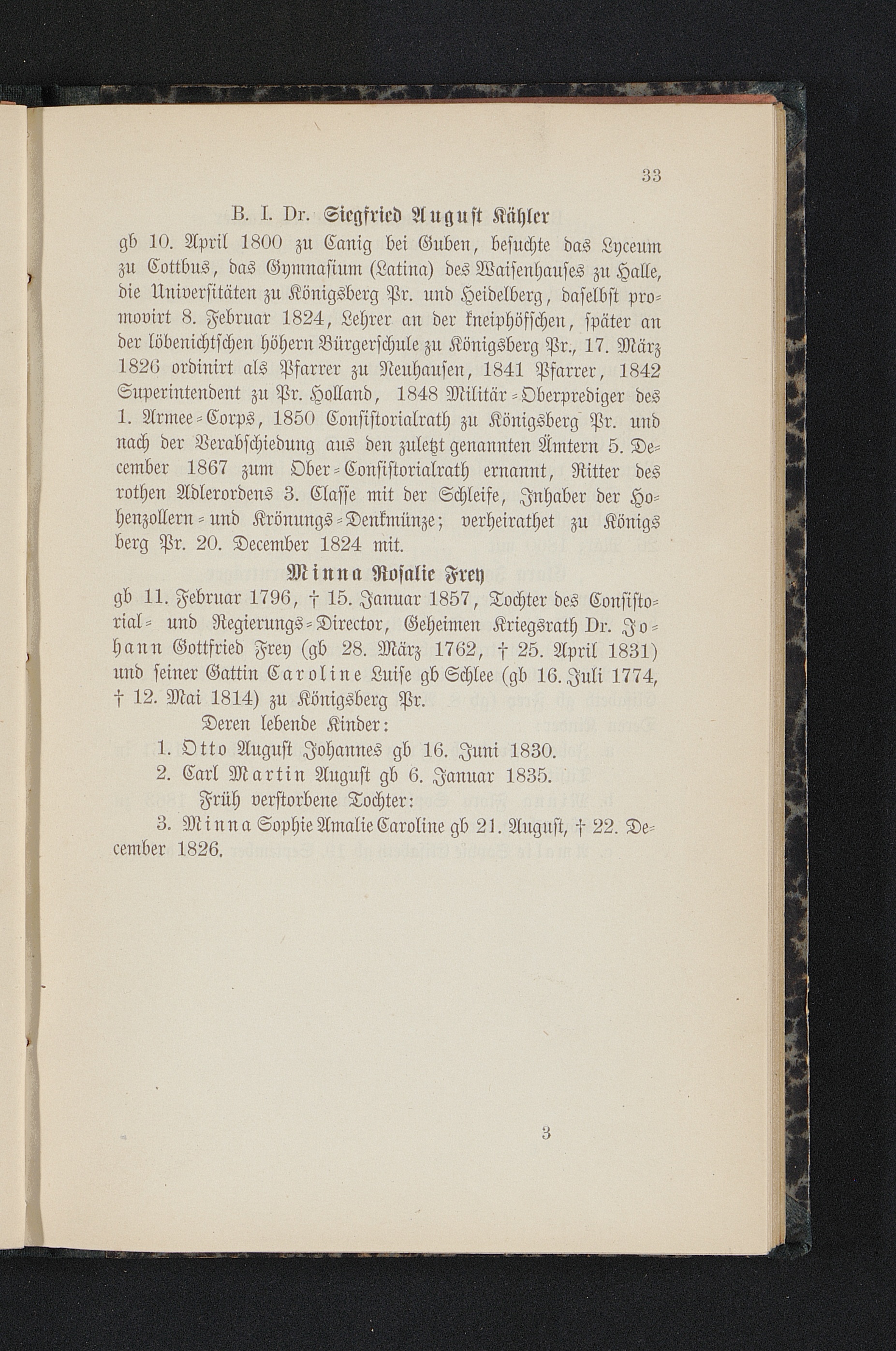 33

B. I. Dr. Siegfried August Kähler

gb 10. April 1800 zu Canig bei Guben, besuchte das Lyceum zu Cottbus, das Gymnasium (Latina) des Waisenhauses zu Halle, die Universitäten zu Königsberg Pr. und Heidelberg, daselbst promovirt 8. Februar 1824, Lehrer an der kneiphöfschen, später an der löbenichtschen höhern Bürgerschule zu Königsberg Pr., 17. März 1826 ordinirt als Pfarrer zu Neuhausen, 1841 Pfarrer, 1842 Superintendent zu Pr. Holland, 1848 Militär-Oberprediger des 1. Armee-Corps, 1850 Consistorialrath zu Königsberg Pr. und nach der Verabschiedung aus den zuletzt genannten Ämtern 5. December 1867 zum Ober-Consistorialrath ernannt, Ritter des rothen Adlerordens 3. Classe mit der Schleife, Inhaber der Hohenzollern- und Krönungs-Denkmünze; verheirathet zu Königsberg Pr. 20. December 1824 mit.

Minna Rosalie Frey

gb 11. Februar 1796, † 15. Januar 1857, Tochter des Consistorial- und Regierungs-Director, Geheimen Kriegsrath Dr. Johann Gottfried Frey (gb 28. März 1762, † 25. April 1831) und seiner Gattin Caroline Luise gb Schlee (gb 16. Juli 1774, † 12. Mai 1814) zu Königsberg Pr.

Deren lebende Kinder:

1. Otto August Johannes gb 16. Juni 1830.

2. Carl Martin August gb 6. Januar 1835.

Früh verstorbene Tochter:

3. Minna Sophie Amalie Caroline gb 21. August, † 22. December 1826.

3